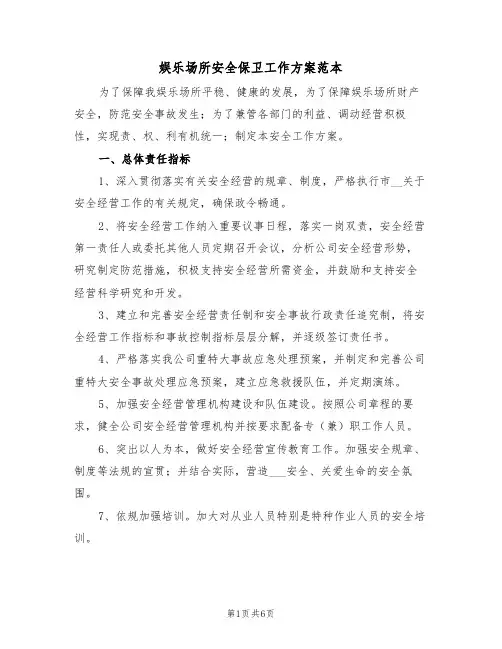 娱乐场所安全保卫工作方案范本

为了保障我娱乐场所平稳、健康的发展，为了保障娱乐场所财产安全，防范安全事故发生；为了兼管各部门的利益、调动经营积极性，实现责、权、利有机统一；制定本安全工作方案。

一、总体责任指标

1、深入贯彻落实有关安全经营的规章、制度，严格执行市__关于安全经营工作的有关规定，确保政令畅通。

2、将安全经营工作纳入重要议事日程，落实一岗双责，安全经营第一责任人或委托其他人员定期召开会议，分析公司安全经营形势，研究制定防范措施，积极支持安全经营所需资金，并鼓励和支持安全经营科学研究和开发。

3、建立和完善安全经营责任制和安全事故行政责任追究制，将安全经营工作指标和事故控制指标层层分解，并逐级签订责任书。

4、严格落实我公司重特大事故应急处理预案，并制定和完善公司重特大安全事故处理应急预案，建立应急救援队伍，并定期演练。

5、加强安全经营管理机构建设和队伍建设。按照公司章程的要求，健全公司安全经营管理机构并按要求配备专（兼）职工作人员。

6、突出以人为本，做好安全经营宣传教育工作。加强安全规章、制度等法规的宣贯；并结合实际，营造___安全、关爱生命的安全氛围。

7、依规加强培训。加大对从业人员特别是特种作业人员的安全培训。

第1页 共6页